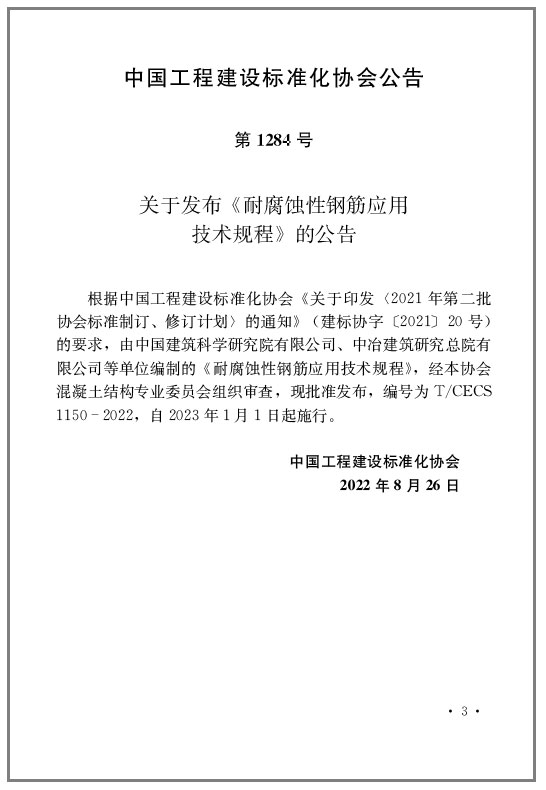 中国工程建设标准化协会公告

第 1284 号

关于发布《耐腐蚀性钢筋应用技术规程》的公告

根据中国工程建设标准化协会《关于印发〈2021 年第二批协会标准制订、修订计划〉的通知》（建标协字〔2021〕20 号）的要求，由中国建筑科学研究院有限公司、中冶建筑研究总院有限公司等单位编制的《耐腐蚀性钢筋应用技术规程》，经本协会混凝土结构专业委员会组织审查，现批准发布，编号为 T/CECS 1150－2022，自 2023 年 1 月 1 日起施行。

中国工程建设标准化协会
2022 年 8 月 26 日

· 3 ·